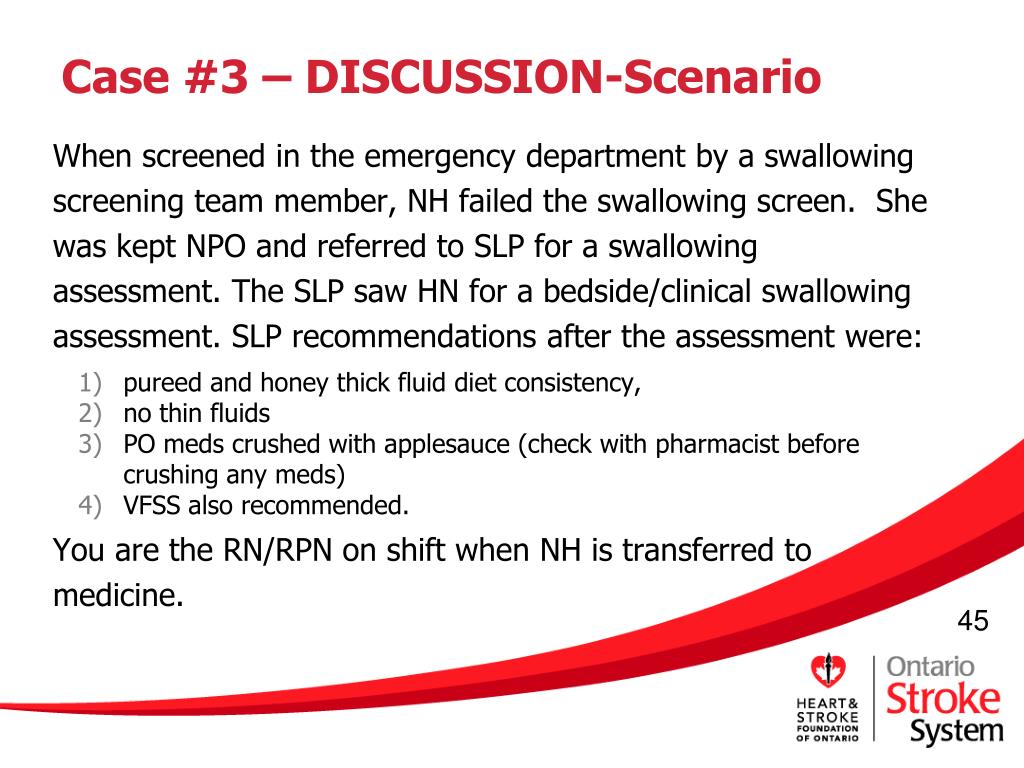 Case #3 – DISCUSSION-Scenario

When screened in the emergency department by a swallowing screening team member, NH failed the swallowing screen.  She was kept NPO and referred to SLP for a swallowing assessment. The SLP saw HN for a bedside/clinical swallowing assessment. SLP recommendations after the assessment were:

1) pureed and honey thick fluid diet consistency,
2) no thin fluids
3) PO meds crushed with applesauce (check with pharmacist before crushing any meds)
4) VFSS also recommended.

You are the RN/RPN on shift when NH is transferred to medicine.

45

HEART & STROKE FOUNDATION OF ONTARIO

Ontario Stroke System